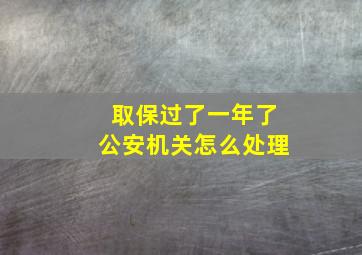 取保过了一年了
公安机关怎么处理